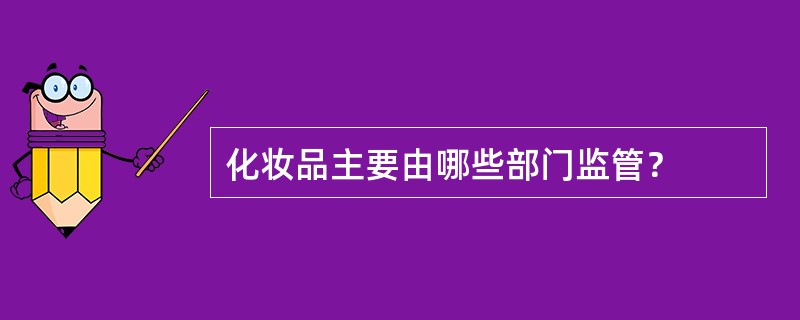 化妆品主要由哪些部门监管？